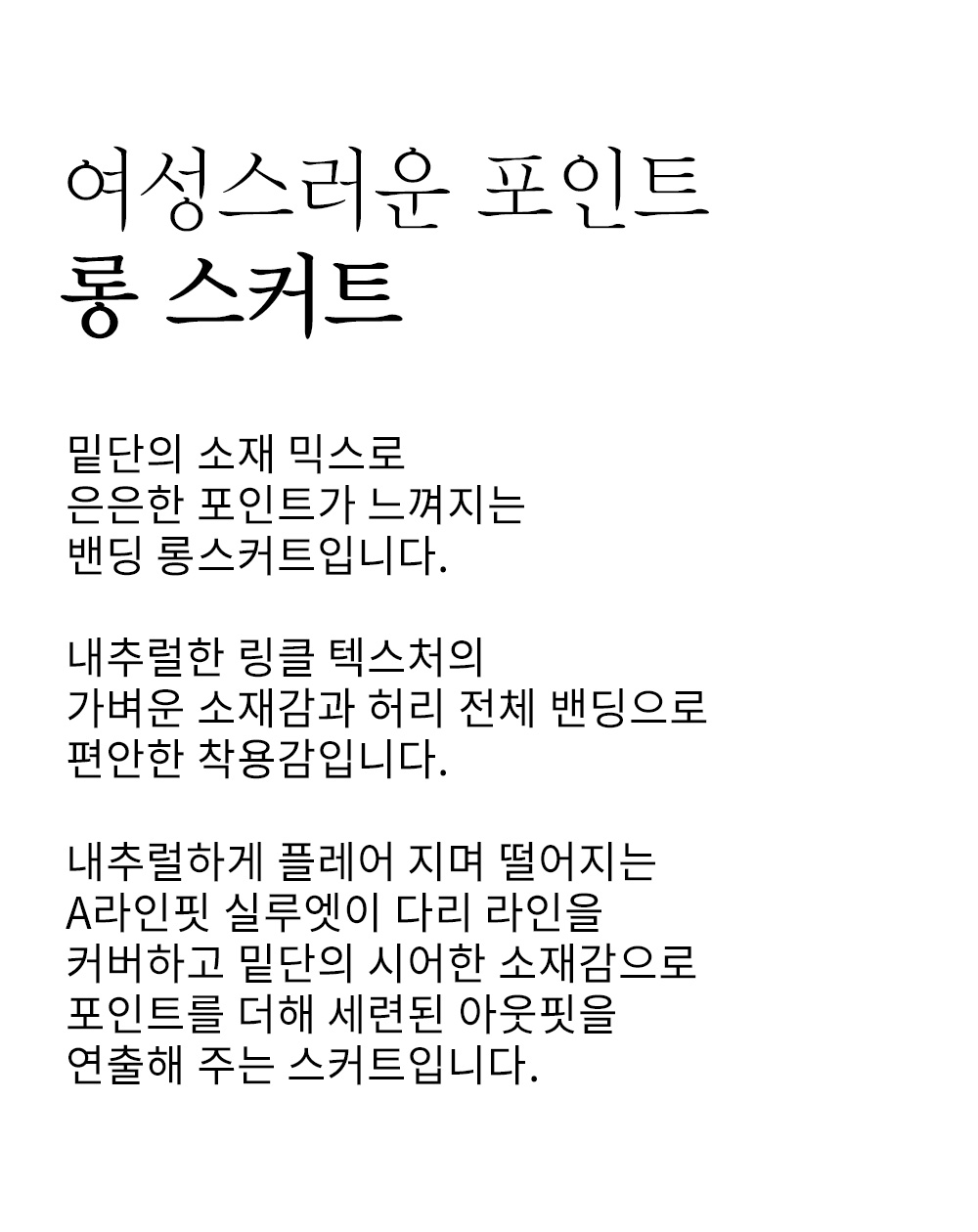 여성스러운 포인트
롱 스커트

밑단의 소재 믹스로
은은한 포인트가 느껴지는
밴딩 롱스커트입니다.

내추럴한 링클 텍스처의
가벼운 소재감과 허리 전체 밴딩으로
편안한 착용감입니다.

내추럴하게 플레어 지며 떨어지는
A라인핏 실루엣이 다리 라인을
커버하고 밑단의 시어한 소재감으로
포인트를 더해 세련된 아웃핏을
연출해 주는 스커트입니다.